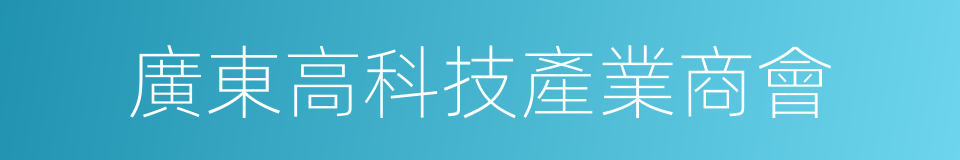 廣東高科技產業商會